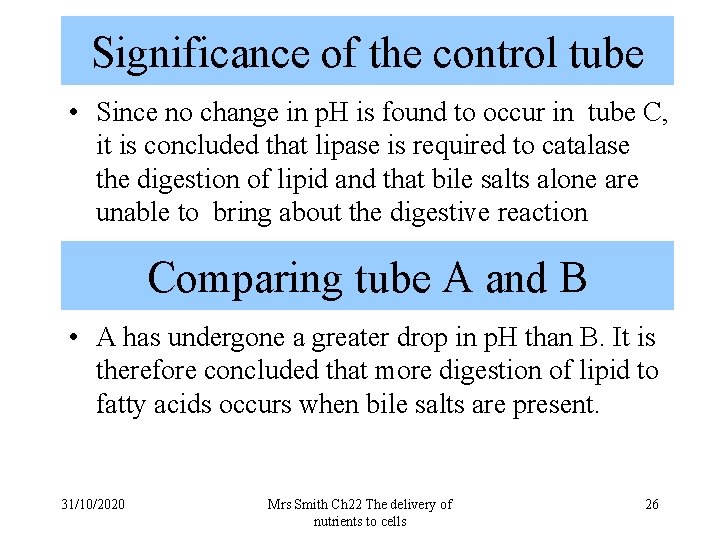 Significance of the control tube

• Since no change in pH is found to occur in tube C, it is concluded that lipase is required to catalase the digestion of lipid and that bile salts alone are unable to bring about the digestive reaction

Comparing tube A and B

• A has undergone a greater drop in pH than B. It is therefore concluded that more digestion of lipid to fatty acids occurs when bile salts are present.

31/10/2020

Mrs Smith Ch22 The delivery of nutrients to cells

26